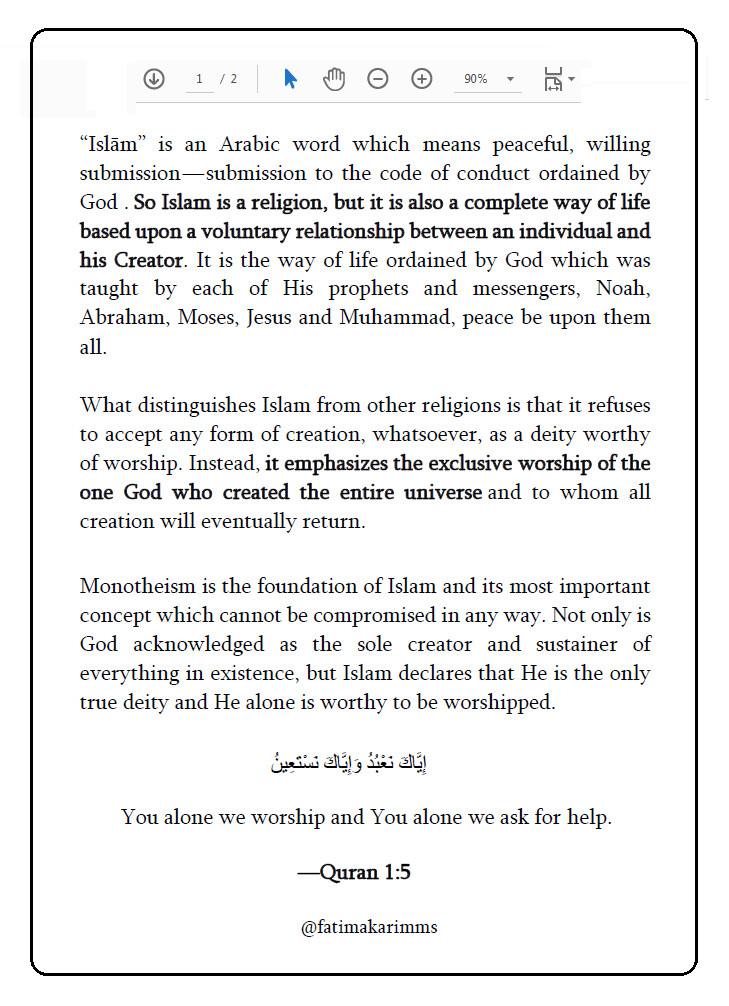 1 / 2 90%

“Islām” is an Arabic word which means peaceful, willing submission—submission to the code of conduct ordained by God . So Islam is a religion, but it is also a complete way of life based upon a voluntary relationship between an individual and his Creator. It is the way of life ordained by God which was taught by each of His prophets and messengers, Noah, Abraham, Moses, Jesus and Muhammad, peace be upon them all.

What distinguishes Islam from other religions is that it refuses to accept any form of creation, whatsoever, as a deity worthy of worship. Instead, it emphasizes the exclusive worship of the one God who created the entire universe and to whom all creation will eventually return.

Monotheism is the foundation of Islam and its most important concept which cannot be compromised in any way. Not only is God acknowledged as the sole creator and sustainer of everything in existence, but Islam declares that He is the only true deity and He alone is worthy to be worshipped.

إِيَّاكَ نَعْبُدُ وَإِيَّاكَ نَسْتَعِينُ

You alone we worship and You alone we ask for help.

—Quran 1:5

@fatimakarimms